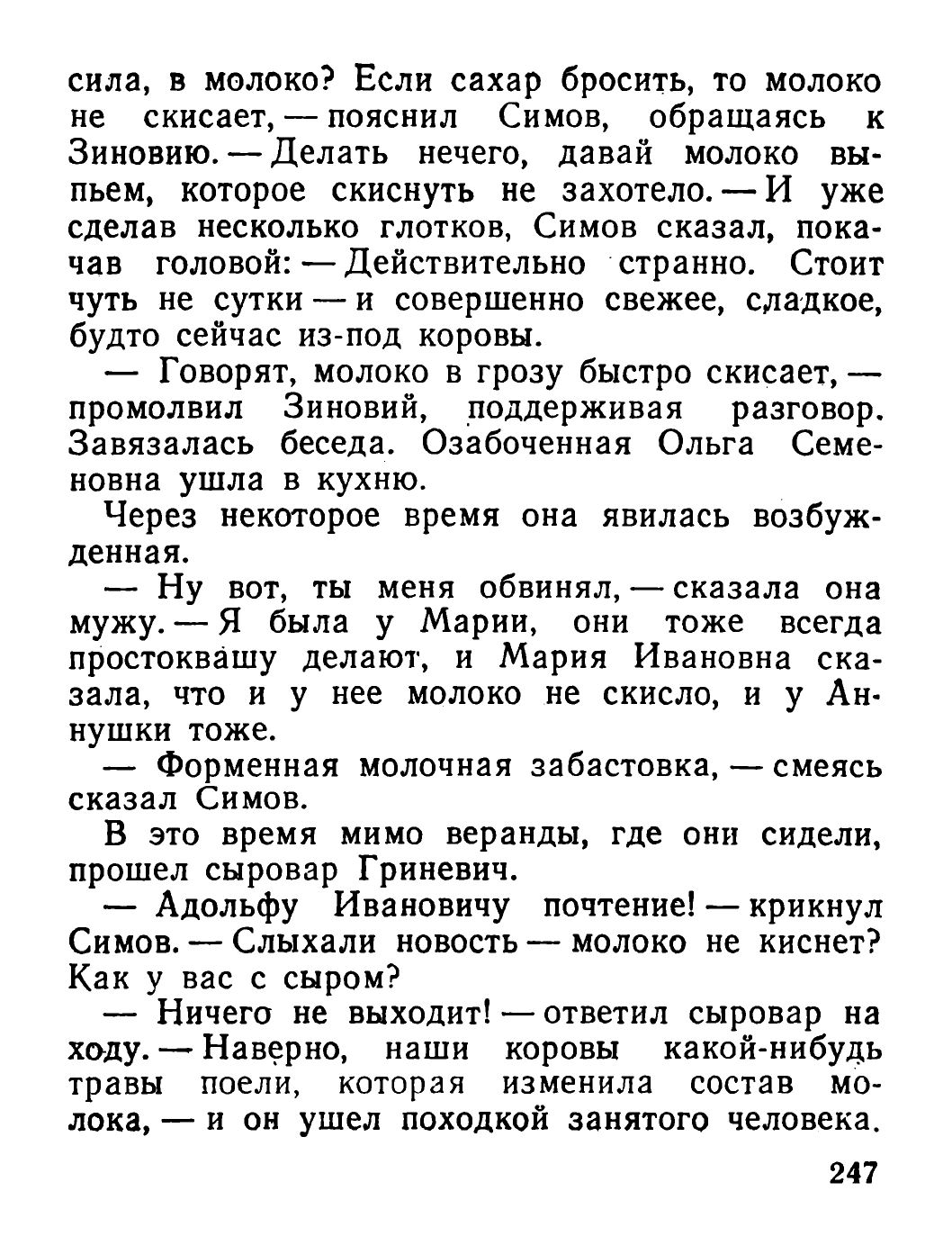 сила, в молоко? Если сахар бросить, то молоко не скисает, — пояснил Симов, обращаясь к Зиновию. — Делать нечего, давай молоко выпьем, которое скиснуть не захотело. — И уже сделав несколько глотков, Симов сказал, покачав головой: — Действительно странно. Стоит чуть не сутки — и совершенно свежее, сладкое, будто сейчас из-под коровы.

— Говорят, молоко в грозу быстро скисает, — промолвил Зиновий, поддерживая разговор. Завязалась беседа. Озабоченная Ольга Семеновна ушла в кухню.

Через некоторое время она явилась возбужденная.

— Ну вот, ты меня обвинял, — сказала она мужу. — Я была у Марии, они тоже всегда простоквашу делают, и Мария Ивановна сказала, что и у нее молоко не скисло, и у Аннушки тоже.

— Форменная молочная забастовка, — смеясь сказал Симов.

В это время мимо веранды, где они сидели, прошел сыровар Гриневич.

— Адольфу Ивановичу почтение! — крикнул Симов. — Слыхали новость — молоко не киснет? Как у вас с сыром?

— Ничего не выходит! — ответил сыровар на ходу. — Наверно, наши коровы какой-нибудь травы поели, которая изменила состав молока, — и он ушел походкой занятого человека.

247